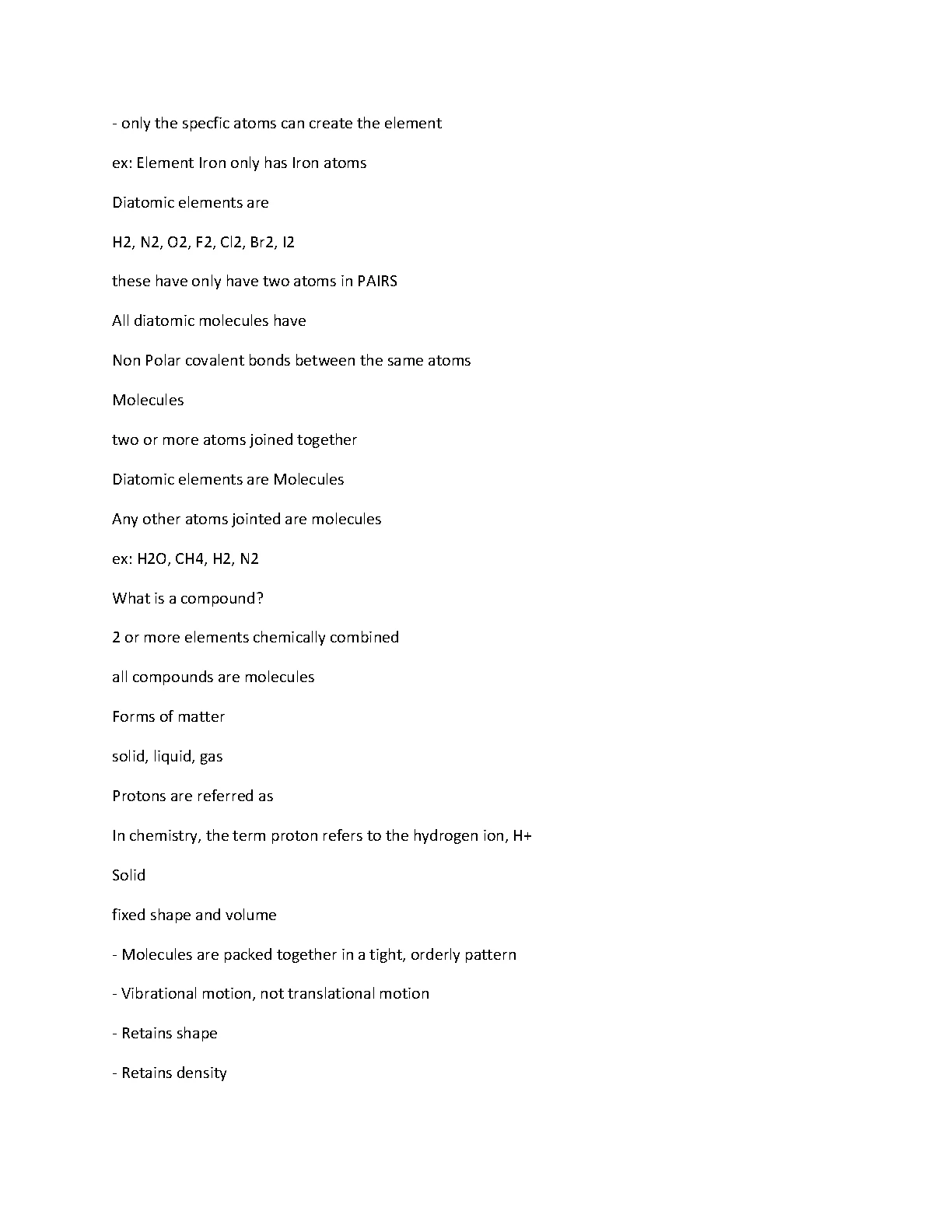 - only the specfic atoms can create the element

ex: Element Iron only has Iron atoms

Diatomic elements are

H2, N2, O2, F2, Cl2, Br2, I2

these have only have two atoms in PAIRS

All diatomic molecules have

Non Polar covalent bonds between the same atoms

Molecules

two or more atoms joined together

Diatomic elements are Molecules

Any other atoms jointed are molecules

ex: H2O, CH4, H2, N2

What is a compound?

2 or more elements chemically combined

all compounds are molecules

Forms of matter

solid, liquid, gas

Protons are referred as

In chemistry, the term proton refers to the hydrogen ion, H+

Solid

fixed shape and volume

- Molecules are packed together in a tight, orderly pattern

- Vibrational motion, not translational motion

- Retains shape

- Retains density